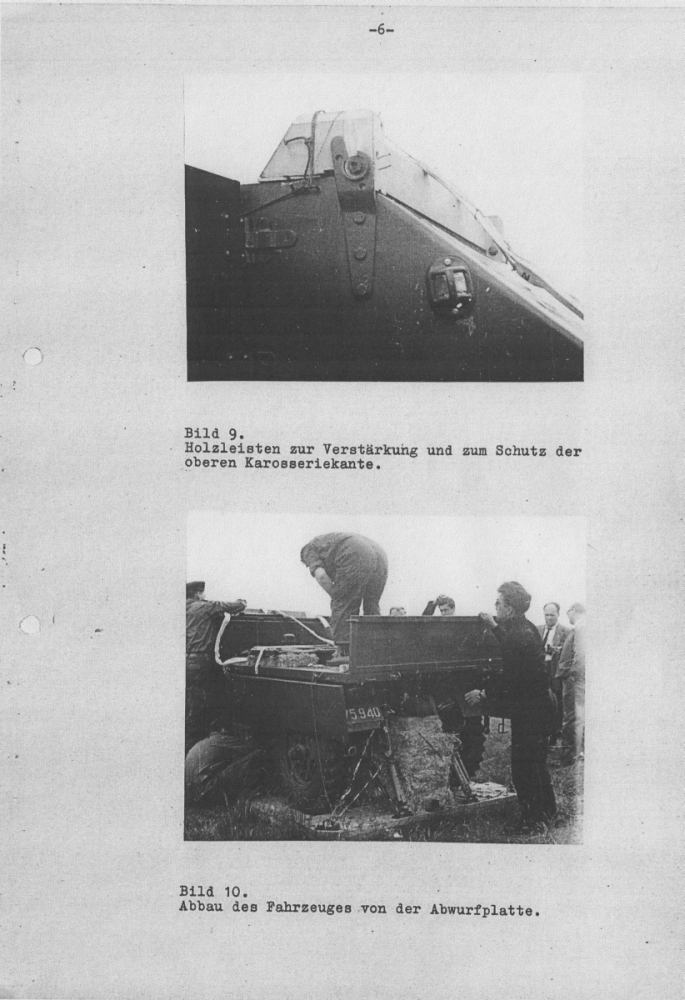 -6-

Bild 9.
Holzleisten zur Verstärkung und zum Schutz der oberen Karosseriekante.

Bild 10.
Abbau des Fahrzeuges von der Abwurfplatte.